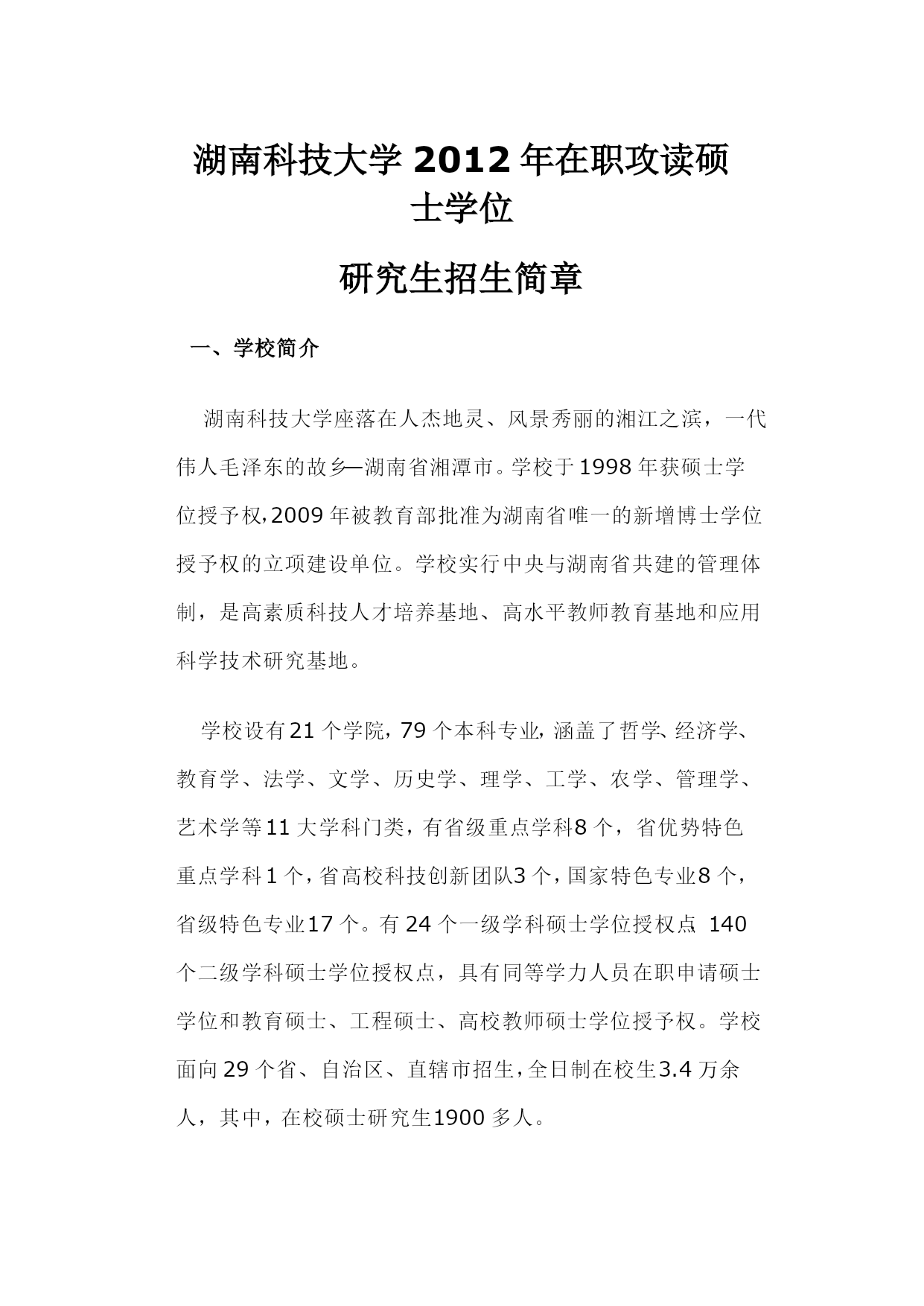 湖南科技大学 2012 年在职攻读硕士学位

研究生招生简章

一、学校简介

湖南科技大学座落在人杰地灵、风景秀丽的湘江之滨，一代伟人毛泽东的故乡—湖南省湘潭市。学校于 1998 年获硕士学位授予权，2009 年被教育部批准为湖南省唯一的新增博士学位授予权的立项建设单位。学校实行中央与湖南省共建的管理体制，是高素质科技人才培养基地、高水平教师教育基地和应用科学技术研究基地。

学校设有 21 个学院，79 个本科专业，涵盖了哲学、经济学、教育学、法学、文学、历史学、理学、工学、农学、管理学、艺术学等 11 大学科门类，有省级重点学科 8 个，省优势特色重点学科 1 个，省高校科技创新团队 3 个，国家特色专业 8 个，省级特色专业 17 个。有 24 个一级学科硕士学位授权点 140 个二级学科硕士学位授权点，具有同等学力人员在职申请硕士学位和教育硕士、工程硕士、高校教师硕士学位授予权。学校面向 29 个省、自治区、直辖市招生，全日制在校生 3.4 万余人，其中，在校硕士研究生 1900 多人。